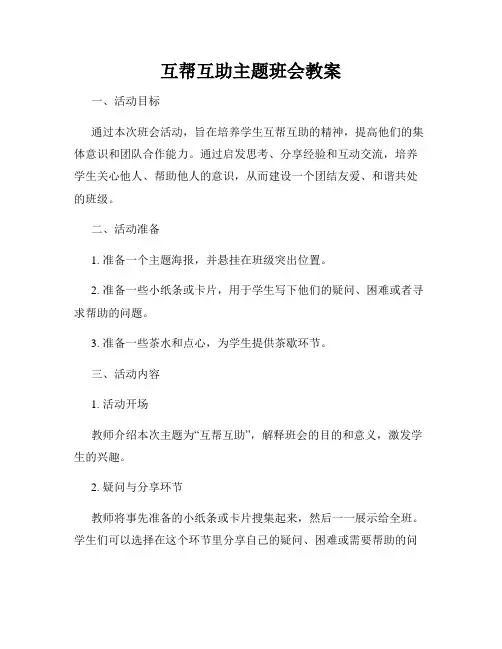 互帮互助主题班会教案

一、活动目标

通过本次班会活动，旨在培养学生互帮互助的精神，提高他们的集体意识和团队合作能力。通过启发思考、分享经验和互动交流，培养学生关心他人、帮助他人的意识，从而建设一个团结友爱、和谐共处的班级。

二、活动准备

1. 准备一个主题海报，并悬挂在班级突出位置。

2. 准备一些小纸条或卡片，用于学生写下他们的疑问、困难或者寻求帮助的问题。

3. 准备一些茶水和点心，为学生提供茶歇环节。

三、活动内容

1. 活动开场

教师介绍本次主题为“互帮互助”，解释班会的目的和意义，激发学生的兴趣。

2. 疑问与分享环节

教师将事先准备的小纸条或卡片搜集起来，然后一一展示给全班。学生们可以选择在这个环节里分享自己的疑问、困难或需要帮助的问